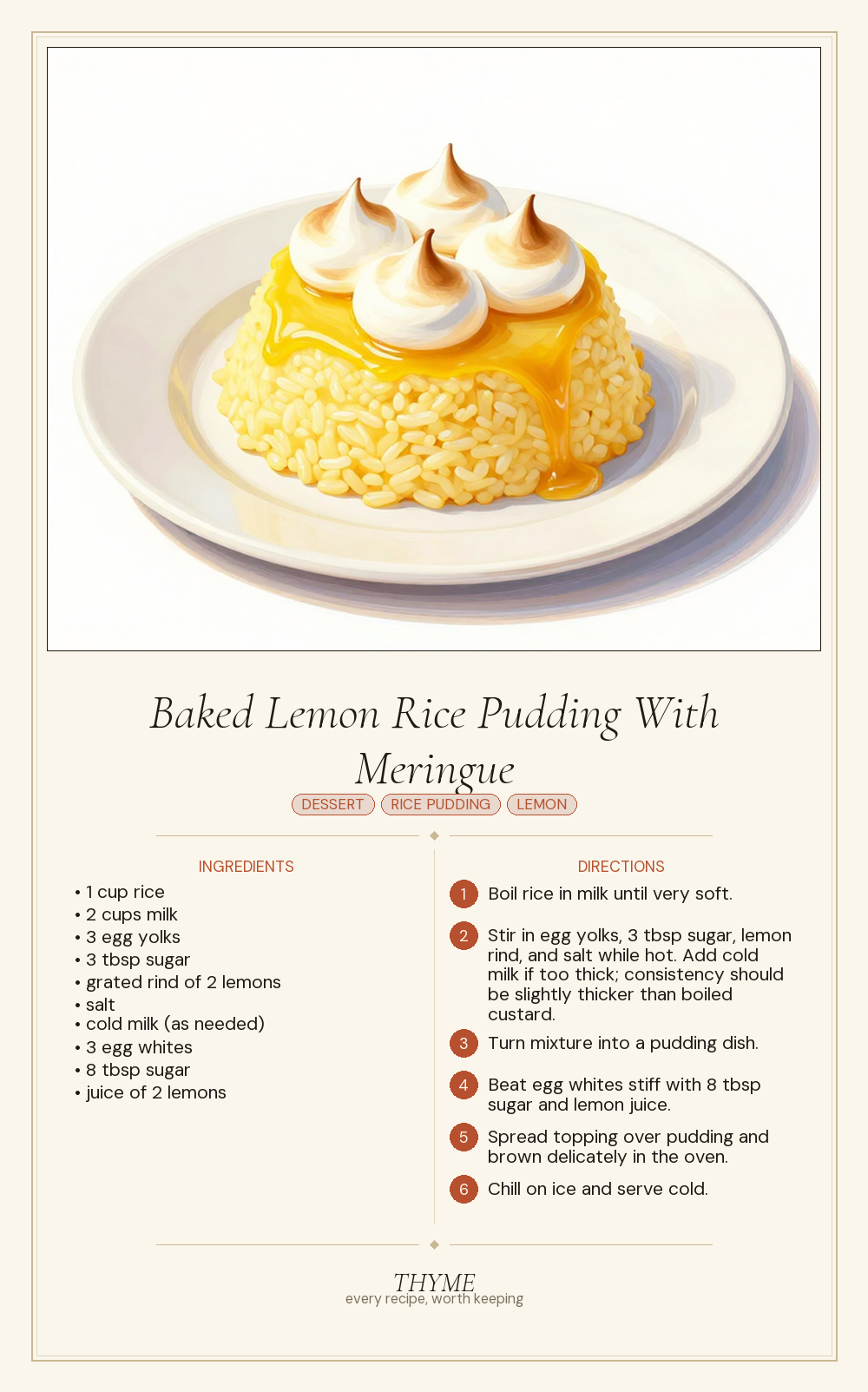 Baked Lemon Rice Pudding With Meringue

DESSERT RICE PUDDING LEMON

INGREDIENTS

• 1 cup rice
• 2 cups milk
• 3 egg yolks
• 3 tbsp sugar
• grated rind of 2 lemons
• salt
• cold milk (as needed)
• 3 egg whites
• 8 tbsp sugar
• juice of 2 lemons

DIRECTIONS

1 Boil rice in milk until very soft.

2 Stir in egg yolks, 3 tbsp sugar, lemon rind, and salt while hot. Add cold milk if too thick; consistency should be slightly thicker than boiled custard.

3 Turn mixture into a pudding dish.

4 Beat egg whites stiff with 8 tbsp sugar and lemon juice.

5 Spread topping over pudding and brown delicately in the oven.

6 Chill on ice and serve cold.

THYME
every recipe, worth keeping